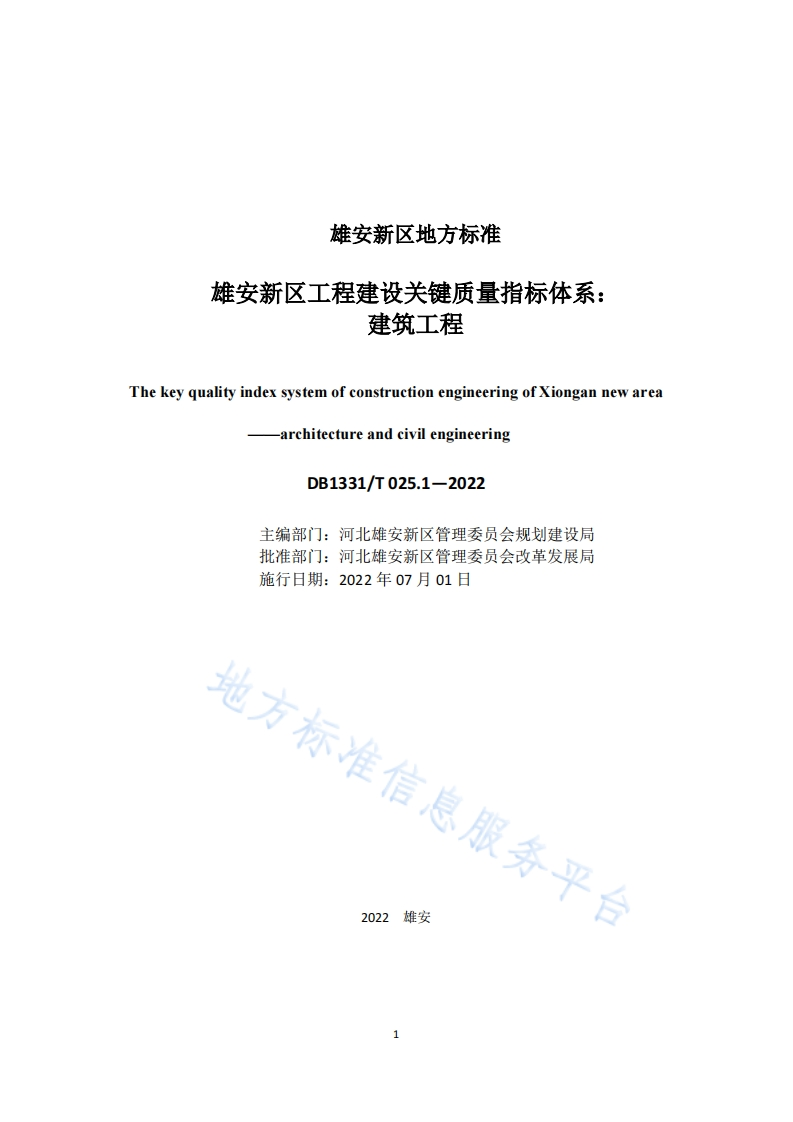 雄安新区地方标准

雄安新区工程建设关键质量指标体系：
建筑工程

The key quality index system of construction engineering of Xiongan new area

——architecture and civil engineering

DB1331/T 025.1—2022

主编部门：河北雄安新区管理委员会规划建设局
批准部门：河北雄安新区管理委员会改革发展局
施行日期：2022 年 07 月 01 日

地方标准信息服务平台

2022 雄安

1